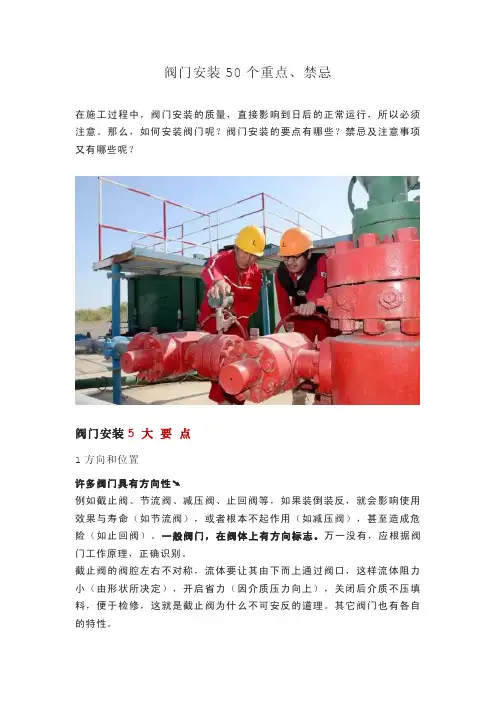 阀门安装50个重点、禁忌

在施工过程中，阀门安装的质量，直接影响到日后的正常运行，所以必须注意。那么，如何安装阀门呢？阀门安装的要点有哪些？禁忌及注意事项又有哪些呢？

阀门安装5大要点

1方向和位置

许多阀门具有方向性↘

例如截止阀、节流阀、减压阀、止回阀等，如果装倒装反，就会影响使用效果与寿命（如节流阀），或者根本不起作用（如减压阀），甚至造成危险（如止回阀）。一般阀门，在阀体上有方向标志。万一没有，应根据阀门工作原理，正确识别。

截止阀的阀腔左右不对称，流体要让其由下而上通过阀口，这样流体阻力小（由形状所决定），开启省力（因介质压力向上），关闭后介质不压填料，便于检修，这就是截止阀为什么不可安反的道理。其它阀门也有各自的特性。